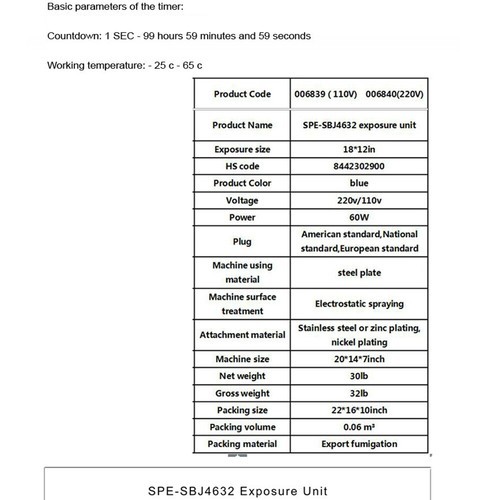 Basic parameters of the timer:

Countdown: 1 SEC - 99 hours 59 minutes and 59 seconds

Working temperature: - 25 c - 65 c

| Product Code | 006839 ( 110V) 006840(220V) |
|---|---|
| Product Name | SPE-SBJ4632 exposure unit |
| Exposure size | 18*12in |
| HS code | 8442302900 |
| Product Color | blue |
| Voltage | 220v/110v |
| Power | 60W |
| Plug | American standard,National standard,European standard |
| Machine using material | steel plate |
| Machine surface treatment | Electrostatic spraying |
| Attachment material | Stainless steel or zinc plating, nickel plating |
| Machine size | 20*14*7inch |
| Net weight | 30lb |
| Gross weight | 32lb |
| Packing size | 22*16*10inch |
| Packing volume | 0.06 m³ |
| Packing material | Export fumigation |

SPE-SBJ4632 Exposure Unit